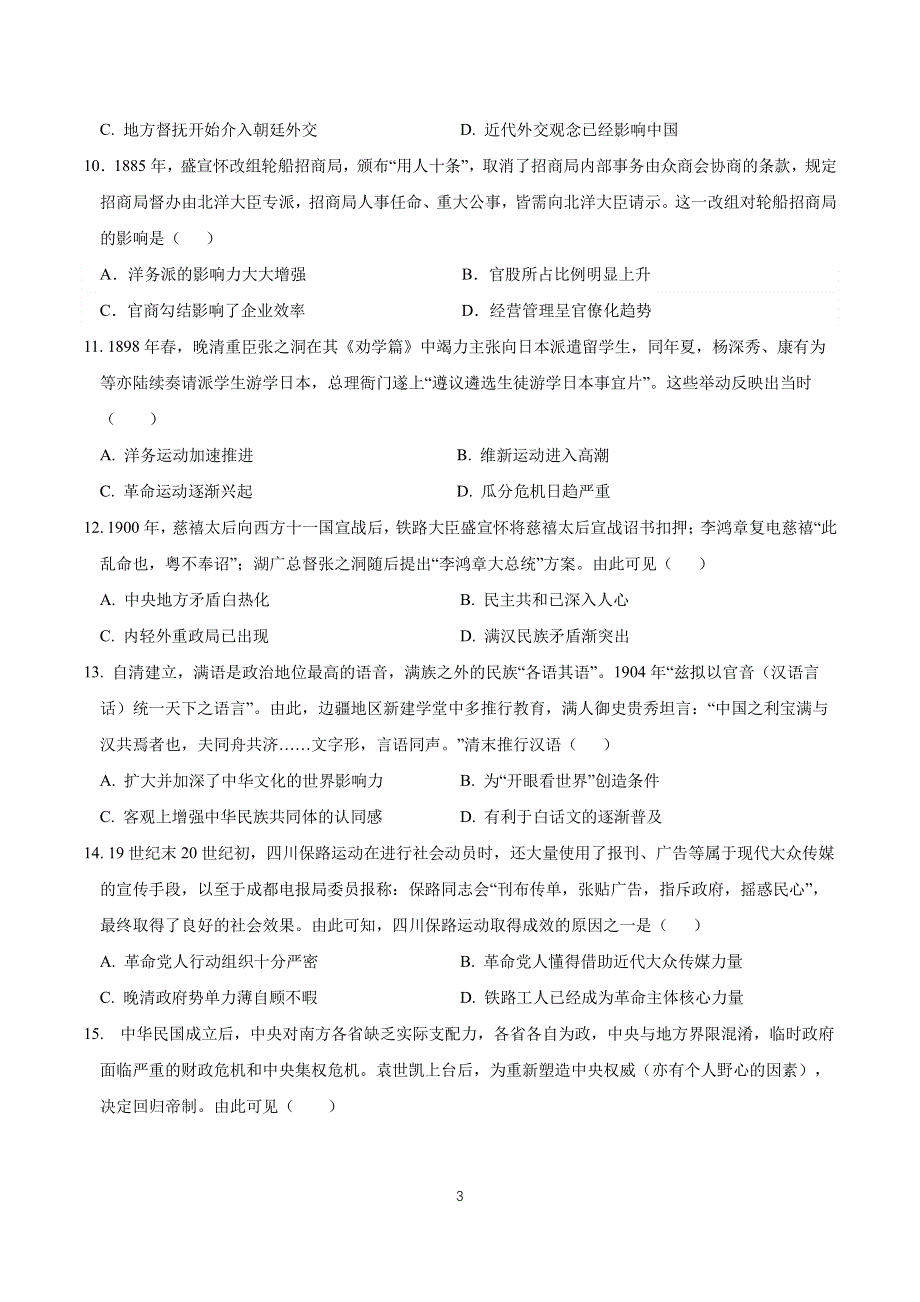 C. 地方督抚开始介入朝廷外交　　D. 近代外交观念已经影响中国

10．1885 年，盛宣怀改组轮船招商局，颁布“用人十条”，取消了招商局内部事务由众商会协商的条款，规定招商局督办由北洋大臣专派，招商局人事任命、重大公事，皆需向北洋大臣请示。这一改组对轮船招商局的影响是（　　）

A．洋务派的影响力大大增强　　B．官股所占比例明显上升

C．官商勾结影响了企业效率　　D．经营管理呈官僚化趋势

11. 1898 年春，晚清重臣张之洞在其《劝学篇》中竭力主张向日本派遣留学生，同年夏，杨深秀、康有为等亦陆续奏请派学生游学日本，总理衙门遂上“遵议遴选生徒游学日本事宜片”。这些举动反映出当时（　　）

A. 洋务运动加速推进　　B. 维新运动进入高潮

C. 革命运动逐渐兴起　　D. 瓜分危机日趋严重

12. 1900 年，慈禧太后向西方十一国宣战后，铁路大臣盛宣怀将慈禧太后宣战诏书扣押；李鸿章复电慈禧“此乱命也，粤不奉诏”；湖广总督张之洞随后提出“李鸿章大总统”方案。由此可见（　　）

A. 中央地方矛盾白热化　　B. 民主共和已深入人心

C. 内轻外重政局已出现　　D. 满汉民族矛盾渐突出

13. 自清建立，满语是政治地位最高的语音，满族之外的民族“各语其语”。1904 年“兹拟以官音（汉语言话）统一天下之语言”。由此，边疆地区新建学堂中多推行教育，满人御史贵秀坦言：“中国之利宝满与汉共焉者也，夫同舟共济……文字形，言语同声。”清末推行汉语（　　）

A. 扩大并加深了中华文化的世界影响力　　B. 为“开眼看世界”创造条件

C. 客观上增强中华民族共同体的认同感　　D. 有利于白话文的逐渐普及

14. 19 世纪末 20 世纪初，四川保路运动在进行社会动员时，还大量使用了报刊、广告等属于现代大众传媒的宣传手段，以至于成都电报局委员报称：保路同志会“刊布传单，张贴广告，指斥政府，摇惑民心”，最终取得了良好的社会效果。由此可知，四川保路运动取得成效的原因之一是（　　）

A. 革命党人行动组织十分严密　　B. 革命党人懂得借助近代大众传媒力量

C. 晚清政府势单力薄自顾不暇　　D. 铁路工人已经成为革命主体核心力量

15.　中华民国成立后，中央对南方各省缺乏实际支配力，各省各自为政，中央与地方界限混淆，临时政府面临严重的财政危机和中央集权危机。袁世凯上台后，为重新塑造中央权威（亦有个人野心的因素），决定回归帝制。由此可见（　　）

3